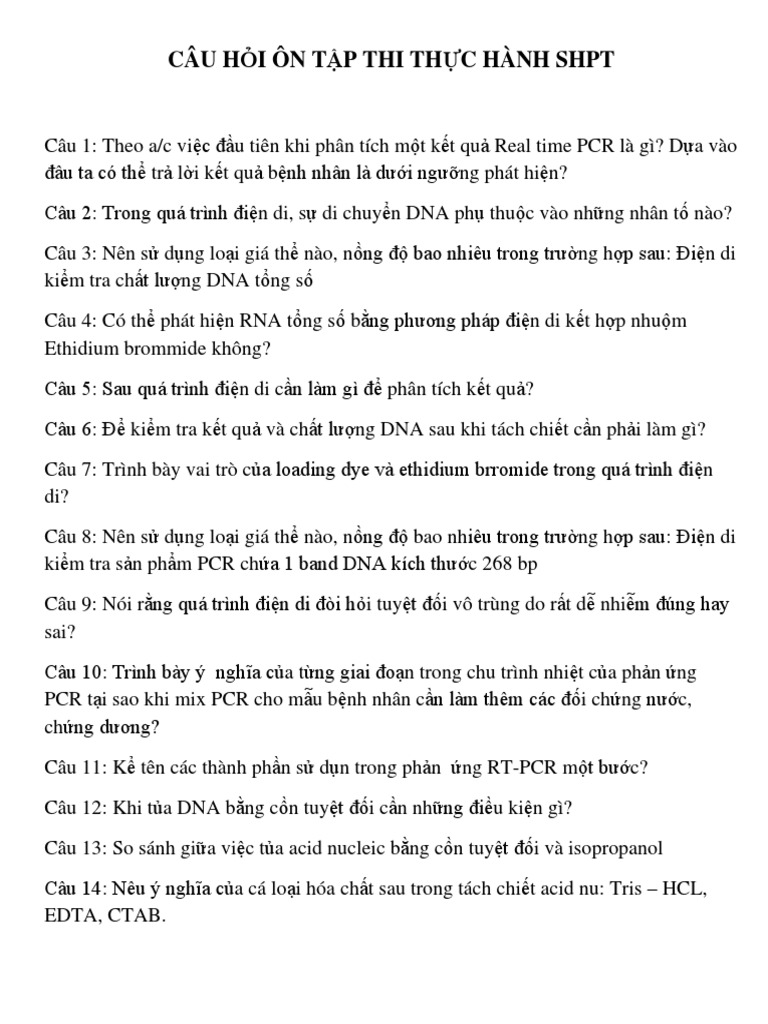 CÂU HỎI ÔN TẬP THI THỰC HÀNH SHPT

Câu 1: Theo a/c việc đầu tiên khi phân tích một kết quả Real time PCR là gì? Dựa vào đâu ta có thể trả lời kết quả bệnh nhân là dưới ngưỡng phát hiện?

Câu 2: Trong quá trình điện di, sự di chuyển DNA phụ thuộc vào những nhân tố nào?

Câu 3: Nên sử dụng loại giá thể nào, nồng độ bao nhiêu trong trường hợp sau: Điện di kiểm tra chất lượng DNA tổng số

Câu 4: Có thể phát hiện RNA tổng số bằng phương pháp điện di kết hợp nhuộm Ethidium brommide không?

Câu 5: Sau quá trình điện di cần làm gì để phân tích kết quả?

Câu 6: Để kiểm tra kết quả và chất lượng DNA sau khi tách chiết cần phải làm gì?

Câu 7: Trình bày vai trò của loading dye và ethidium brromide trong quá trình điện di?

Câu 8: Nên sử dụng loại giá thể nào, nồng độ bao nhiêu trong trường hợp sau: Điện di kiểm tra sản phẩm PCR chứa 1 band DNA kích thước 268 bp

Câu 9: Nói rằng quá trình điện di đòi hỏi tuyệt đối vô trùng do rất dễ nhiễm đúng hay sai?

Câu 10: Trình bày ý nghĩa của từng giai đoạn trong chu trình nhiệt của phản ứng PCR tại sao khi mix PCR cho mẫu bệnh nhân cần làm thêm các đối chứng nước, chứng dương?

Câu 11: Kể tên các thành phần sử dụn trong phản ứng RT-PCR một bước?

Câu 12: Khi tủa DNA bằng cồn tuyệt đối cần những điều kiện gì?

Câu 13: So sánh giữa việc tủa acid nucleic bằng cồn tuyệt đối và isopropanol

Câu 14: Nêu ý nghĩa của cá loại hóa chất sau trong tách chiết acid nu: Tris – HCL, EDTA, CTAB.